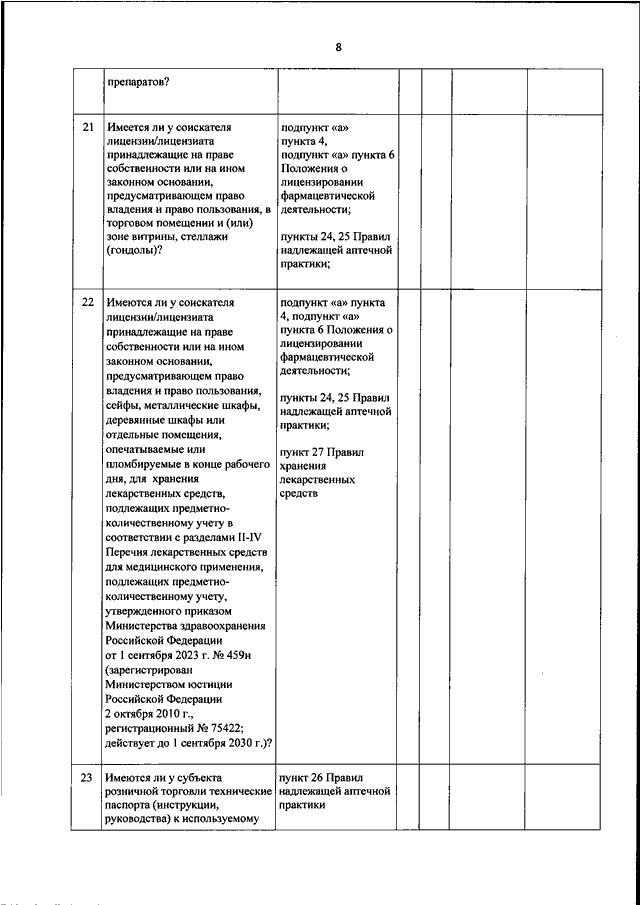 8

| | | | | | | |
|---|---|---|---|---|---|---|
| | препаратов? | | | | | |
| 21 | Имеется ли у соискателя лицензии/лицензиата принадлежащие на праве собственности или на ином законном основании, предусматривающем право владения и право пользования, в торговом помещении и (или) зоне витрины, стеллажи (гондолы)? | подпункт «а» пункта 4, подпункт «а» пункта 6 Положения о лицензировании фармацевтической деятельности; пункты 24, 25 Правил надлежащей аптечной практики; | | | | |
| 22 | Имеются ли у соискателя лицензии/лицензиата принадлежащие на праве собственности или на ином законном основании, предусматривающем право владения и право пользования, сейфы, металлические шкафы, деревянные шкафы или отдельные помещения, опечатываемые или пломбируемые в конце рабочего дня, для хранения лекарственных средств, подлежащих предметно-количественному учету в соответствии с разделами II-IV Перечня лекарственных средств для медицинского применения, подлежащих предметно-количественному учету, утвержденного приказом Министерства здравоохранения Российской Федерации от 1 сентября 2023 г. № 459н (зарегистрирован Министерством юстиции Российской Федерации 2 октября 2010 г., регистрационный № 75422; действует до 1 сентября 2030 г.)? | подпункт «а» пункта 4, подпункт «а» пункта 6 Положения о лицензировании фармацевтической деятельности; пункты 24, 25 Правил надлежащей аптечной практики; пункт 27 Правил хранения лекарственных средств | | | | |
| 23 | Имеются ли у субъекта розничной торговли технические паспорта (инструкции, руководства) к используемому | пункт 26 Правил надлежащей аптечной практики | | | | |